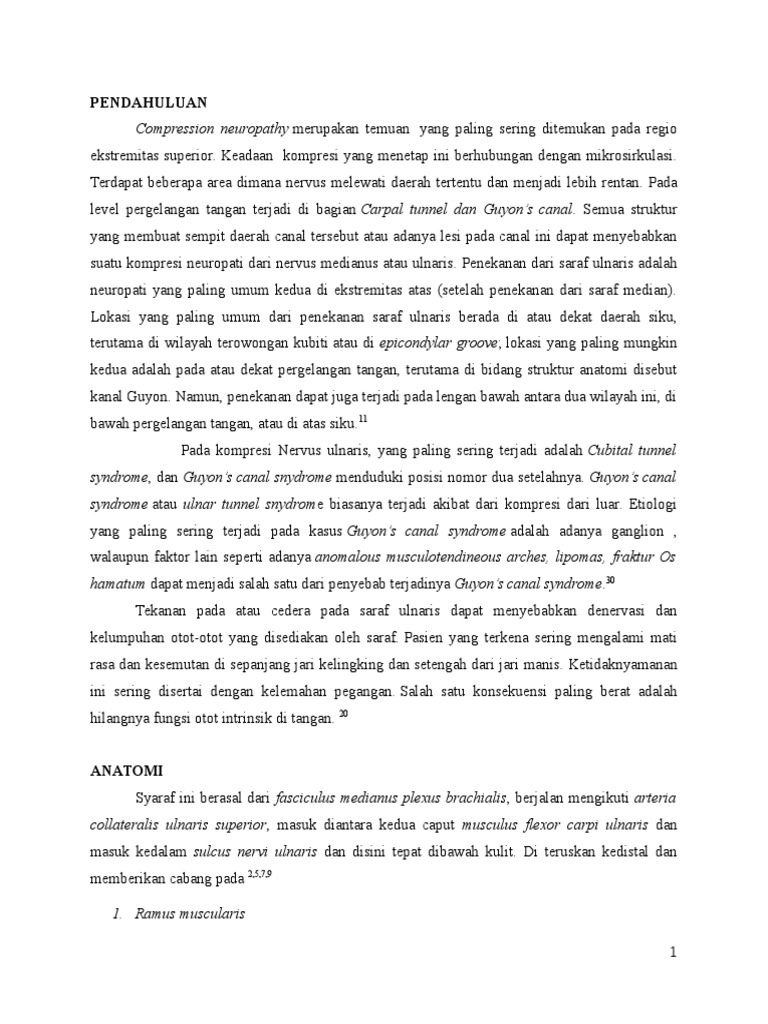 PENDAHULUAN

Compression neuropathy merupakan temuan yang paling sering ditemukan pada regio ekstremitas superior. Keadaan kompresi yang menetap ini berhubungan dengan mikrosirkulasi. Terdapat beberapa area dimana nervus melewati daerah tertentu dan menjadi lebih rentan. Pada level pergelangan tangan terjadi di bagian Carpal tunnel dan Guyon's canal. Semua struktur yang membuat sempit daerah canal tersebut atau adanya lesi pada canal ini dapat menyebabkan suatu kompresi neuropati dari nervus medianus atau ulnaris. Penekanan dari saraf ulnaris adalah neuropati yang paling umum kedua di ekstremitas atas (setelah penekanan dari saraf median). Lokasi yang paling umum dari penekanan saraf ulnaris berada di atau dekat daerah siku, terutama di wilayah terowongan kubiti atau di epicondylar groove; lokasi yang paling mungkin kedua adalah pada atau dekat pergelangan tangan, terutama di bidang struktur anatomi disebut kanal Guyon. Namun, penekanan dapat juga terjadi pada lengan bawah antara dua wilayah ini, di bawah pergelangan tangan, atau di atas siku.$^{11}$

Pada kompresi Nervus ulnaris, yang paling sering terjadi adalah Cubital tunnel syndrome, dan Guyon's canal snydrome menduduki posisi nomor dua setelahnya. Guyon's canal syndrome atau ulnar tunnel snydrome biasanya terjadi akibat dari kompresi dari luar. Etiologi yang paling sering terjadi pada kasus Guyon's canal syndrome adalah adanya ganglion , walaupun faktor lain seperti adanya anomalous musculotendineous arches, lipomas, fraktur Os hamatum dapat menjadi salah satu dari penyebab terjadinya Guyon's canal syndrome.$^{30}$

Tekanan pada atau cedera pada saraf ulnaris dapat menyebabkan denervasi dan kelumpuhan otot-otot yang disediakan oleh saraf. Pasien yang terkena sering mengalami mati rasa dan kesemutan di sepanjang jari kelingking dan setengah dari jari manis. Ketidaknyamanan ini sering disertai dengan kelemahan pegangan. Salah satu konsekuensi paling berat adalah hilangnya fungsi otot intrinsik di tangan. $^{20}$

ANATOMI

Syaraf ini berasal dari fasciculus medianus plexus brachialis, berjalan mengikuti arteria collateralis ulnaris superior, masuk diantara kedua caput musculus flexor carpi ulnaris dan masuk kedalam sulcus nervi ulnaris dan disini tepat dibawah kulit. Di teruskan kedistal dan memberikan cabang pada $^{2,5,7,9}$

1. Ramus muscularis

1